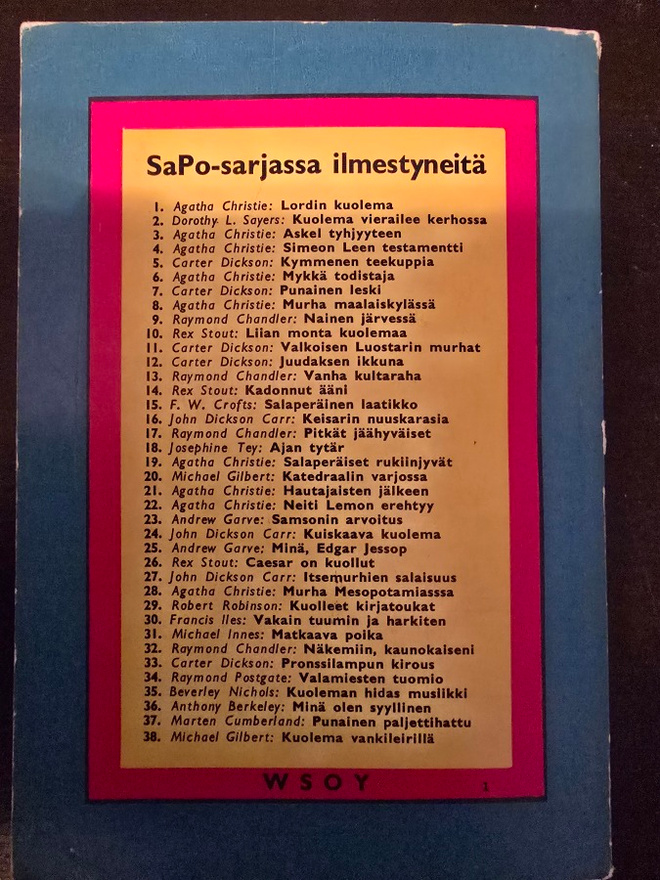 SaPo-sarjassa ilmestyneitä

1. Agatha Christie: Lordin kuolema
2. Dorothy L. Sayers: Kuolema vierailee kerhossa
3. Agatha Christie: Askel tyhjyyteen
4. Agatha Christie: Simeon Leen testamentti
5. Carter Dickson: Kymmenen teekuppia
6. Agatha Christie: Mykkä todistaja
7. Carter Dickson: Punainen leski
8. Agatha Christie: Murha maalaiskylässä
9. Raymond Chandler: Nainen järvessä
10. Rex Stout: Liian monta kuolemaa
11. Carter Dickson: Valkoisen Luostarin murhat
12. Carter Dickson: Juudaksen ikkuna
13. Raymond Chandler: Vanha kultaraha
14. Rex Stout: Kadonnut ääni
15. F. W. Crofts: Salaperäinen laatikko
16. John Dickson Carr: Keisarin nuuskarasia
17. Raymond Chandler: Pitkät jäähyväiset
18. Josephine Tey: Ajan tytär
19. Agatha Christie: Salaperäiset rukiinjyvät
20. Michael Gilbert: Katedraalin varjossa
21. Agatha Christie: Hautajaisten jälkeen
22. Agatha Christie: Neiti Lemon erehtyy
23. Andrew Garve: Samsonin arvoitus
24. John Dickson Carr: Kuiskaava kuolema
25. Andrew Garve: Minä, Edgar Jessop
26. Rex Stout: Caesar on kuollut
27. John Dickson Carr: Itsemurhien salaisuus
28. Agatha Christie: Murha Mesopotamiasssa
29. Robert Robinson: Kuolleet kirjatoukat
30. Francis Iles: Vakain tuumin ja harkiten
31. Michael Innes: Matkaava poika
32. Raymond Chandler: Näkemiin, kaunokaiseni
33. Carter Dickson: Pronssilampun kirous
34. Raymond Postgate: Valamiesten tuomio
35. Beverley Nichols: Kuoleman hidas musiikki
36. Anthony Berkeley: Minä olen syyllinen
37. Marten Cumberland: Punainen paljettihattu
38. Michael Gilbert: Kuolema vankileirillä

WSOY